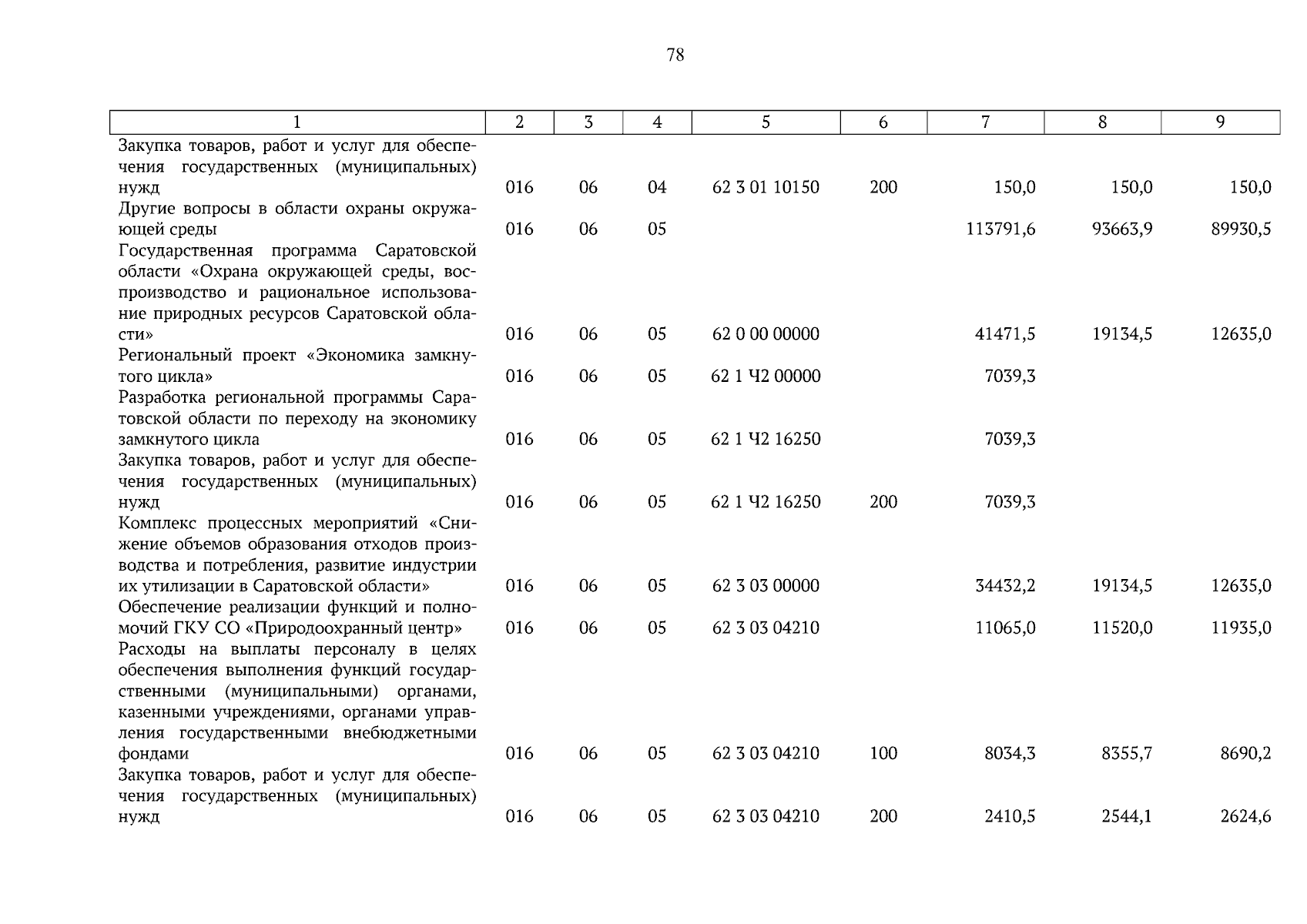 78

| 1 | 2 | 3 | 4 | 5 | 6 | 7 | 8 | 9 |
|---|---|---|---|---|---|---|---|---|
| Закупка товаров, работ и услуг для обеспечения государственных (муниципальных) нужд | 016 | 06 | 04 | 62 3 01 10150 | 200 | 150,0 | 150,0 | 150,0 |
| Другие вопросы в области охраны окружающей среды | 016 | 06 | 05 | | | 113791,6 | 93663,9 | 89930,5 |
| Государственная программа Саратовской области «Охрана окружающей среды, воспроизводство и рациональное использование природных ресурсов Саратовской области» | 016 | 06 | 05 | 62 0 00 00000 | | 41471,5 | 19134,5 | 12635,0 |
| Региональный проект «Экономика замкнутого цикла» | 016 | 06 | 05 | 62 1 Ч2 00000 | | 7039,3 | | |
| Разработка региональной программы Саратовской области по переходу на экономику замкнутого цикла | 016 | 06 | 05 | 62 1 Ч2 16250 | | 7039,3 | | |
| Закупка товаров, работ и услуг для обеспечения государственных (муниципальных) нужд | 016 | 06 | 05 | 62 1 Ч2 16250 | 200 | 7039,3 | | |
| Комплекс процессных мероприятий «Снижение объемов образования отходов производства и потребления, развитие индустрии их утилизации в Саратовской области» | 016 | 06 | 05 | 62 3 03 00000 | | 34432,2 | 19134,5 | 12635,0 |
| Обеспечение реализации функций и полномочий ГКУ СО «Природоохранный центр» | 016 | 06 | 05 | 62 3 03 04210 | | 11065,0 | 11520,0 | 11935,0 |
| Расходы на выплаты персоналу в целях обеспечения выполнения функций государственными (муниципальными) органами, казенными учреждениями, органами управления государственными внебюджетными фондами | 016 | 06 | 05 | 62 3 03 04210 | 100 | 8034,3 | 8355,7 | 8690,2 |
| Закупка товаров, работ и услуг для обеспечения государственных (муниципальных) нужд | 016 | 06 | 05 | 62 3 03 04210 | 200 | 2410,5 | 2544,1 | 2624,6 |